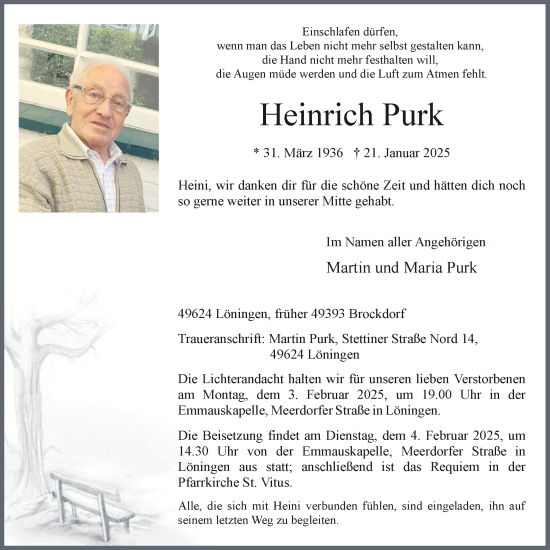 Einschlafen dürfen,
wenn man das Leben nicht mehr selbst gestalten kann,
die Hand nicht mehr festhalten will,
die Augen müde werden und die Luft zum Atmen fehlt.

Heinrich Purk

* 31. März 1936 † 21. Januar 2025

Heini, wir danken dir für die schöne Zeit und hätten dich noch so gerne weiter in unserer Mitte gehabt.

Im Namen aller Angehörigen

Martin und Maria Purk

49624 Löningen, früher 49393 Brockdorf

Traueranschrift: Martin Purk, Stettiner Straße Nord 14,
49624 Löningen

Die Lichterandacht halten wir für unseren lieben Verstorbenen am Montag, dem 3. Februar 2025, um 19.00 Uhr in der Emmauskapelle, Meerdorfer Straße in Löningen.

Die Beisetzung findet am Dienstag, dem 4. Februar 2025, um 14.30 Uhr von der Emmauskapelle, Meerdorfer Straße in Löningen aus statt; anschließend ist das Requiem in der Pfarrkirche St. Vitus.

Alle, die sich mit Heini verbunden fühlen, sind eingeladen, ihn auf seinem letzten Weg zu begleiten.